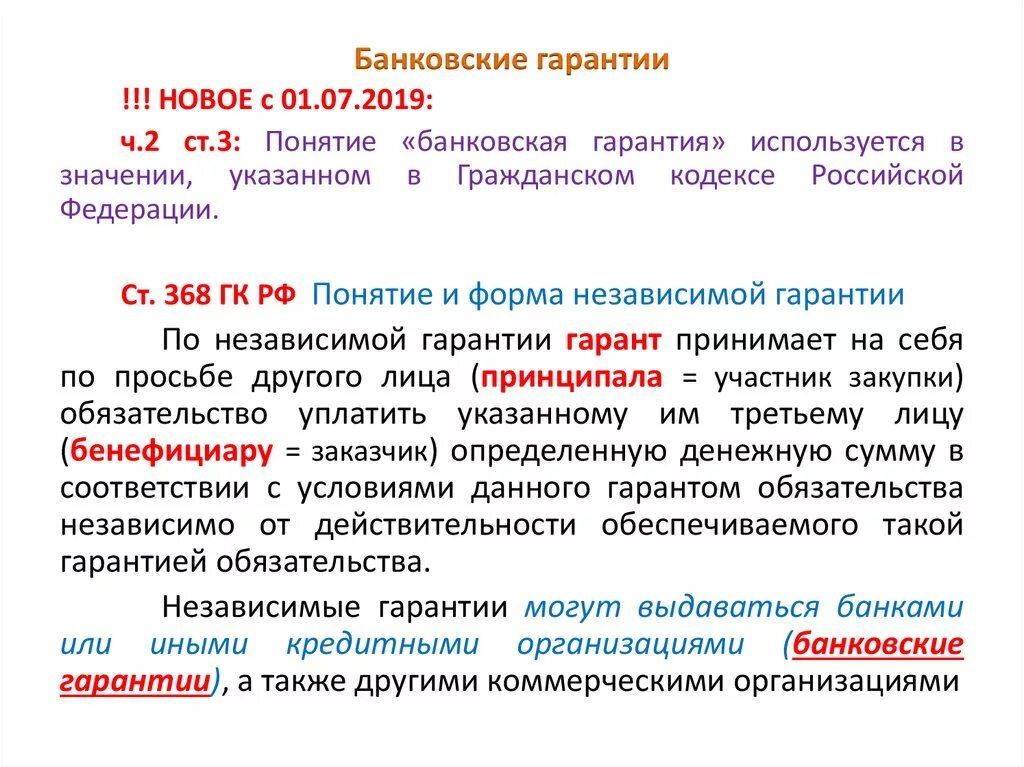 Банковские гарантии

!!! НОВОЕ с 01.07.2019:

ч.2 ст.3: Понятие «банковская гарантия» используется в значении, указанном в Гражданском кодексе Российской Федерации.

Ст. 368 ГК РФ Понятие и форма независимой гарантии

По независимой гарантии гарант принимает на себя по просьбе другого лица (принципала = участник закупки) обязательство уплатить указанному им третьему лицу (бенефициару = заказчик) определенную денежную сумму в соответствии с условиями данного гарантом обязательства независимо от действительности обеспечиваемого такой гарантией обязательства.

Независимые гарантии могут выдаваться банками или иными кредитными организациями (банковские гарантии), а также другими коммерческими организациями